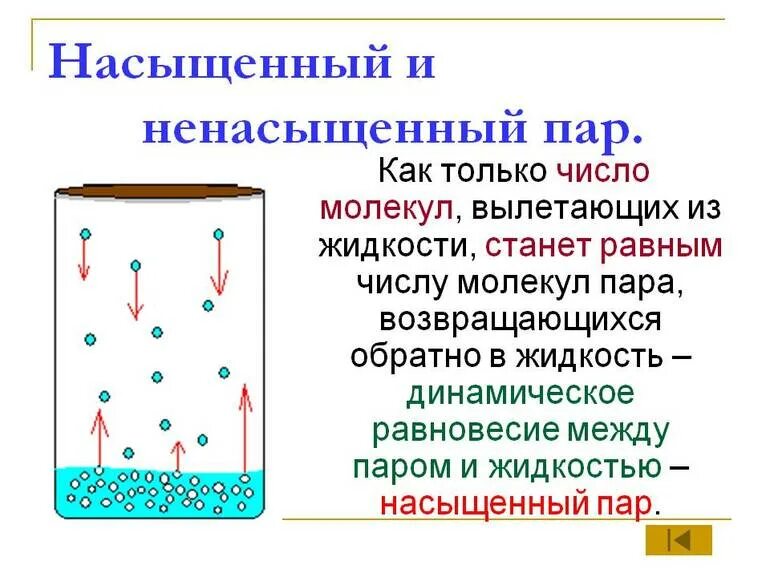 Насыщенный и ненасыщенный пар.

Как только число молекул, вылетающих из жидкости, станет равным числу молекул пара, возвращающихся обратно в жидкость – динамическое равновесие между паром и жидкостью – насыщенный пар.